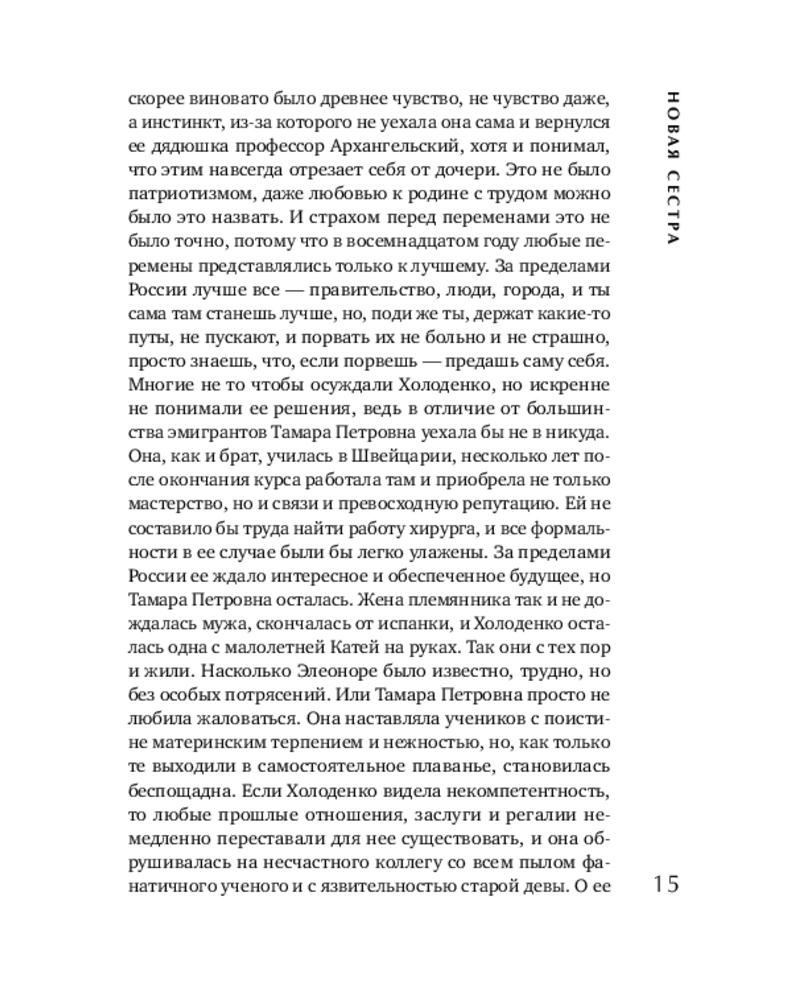 НОВАЯ СЕСТРА

скорее виновато было древнее чувство, не чувство даже, а инстинкт, из-за которого не уехала она сама и вернулся ее дядюшка профессор Архангельский, хотя и понимал, что этим навсегда отрезает себя от дочери. Это не было патриотизмом, даже любовью к родине с трудом можно было это назвать. И страхом перед переменами это не было точно, потому что в восемнадцатом году любые перемены представлялись только к лучшему. За пределами России лучше все — правительство, люди, города, и ты сама там станешь лучше, но, поди же ты, держат какие-то путы, не пускают, и порвать их не больно и не страшно, просто знаешь, что, если порвешь — предашь саму себя. Многие не то чтобы осуждали Холоденко, но искренне не понимали ее решения, ведь в отличие от большинства эмигрантов Тамара Петровна уехала бы не в никуда. Она, как и брат, училась в Швейцарии, несколько лет после окончания курса работала там и приобрела не только мастерство, но и связи и превосходную репутацию. Ей не составило бы труда найти работу хирурга, и все формальности в ее случае были бы легко улажены. За пределами России ее ждало интересное и обеспеченное будущее, но Тамара Петровна осталась. Жена племянника так и не дождалась мужа, скончалась от испанки, и Холоденко осталась одна с малолетней Катей на руках. Так они с тех пор и жили. Насколько Элеоноре было известно, трудно, но без особых потрясений. Или Тамара Петровна просто не любила жаловаться. Она наставляла учеников с поистине материнским терпением и нежностью, но, как только те выходили в самостоятельное плаванье, становилась беспощадна. Если Холоденко видела некомпетентность, то любые прошлые отношения, заслуги и регалии немедленно переставали для нее существовать, и она обрушивалась на несчастного коллегу со всем пылом фанатичного ученого и с язвительностью старой девы. О ее

15